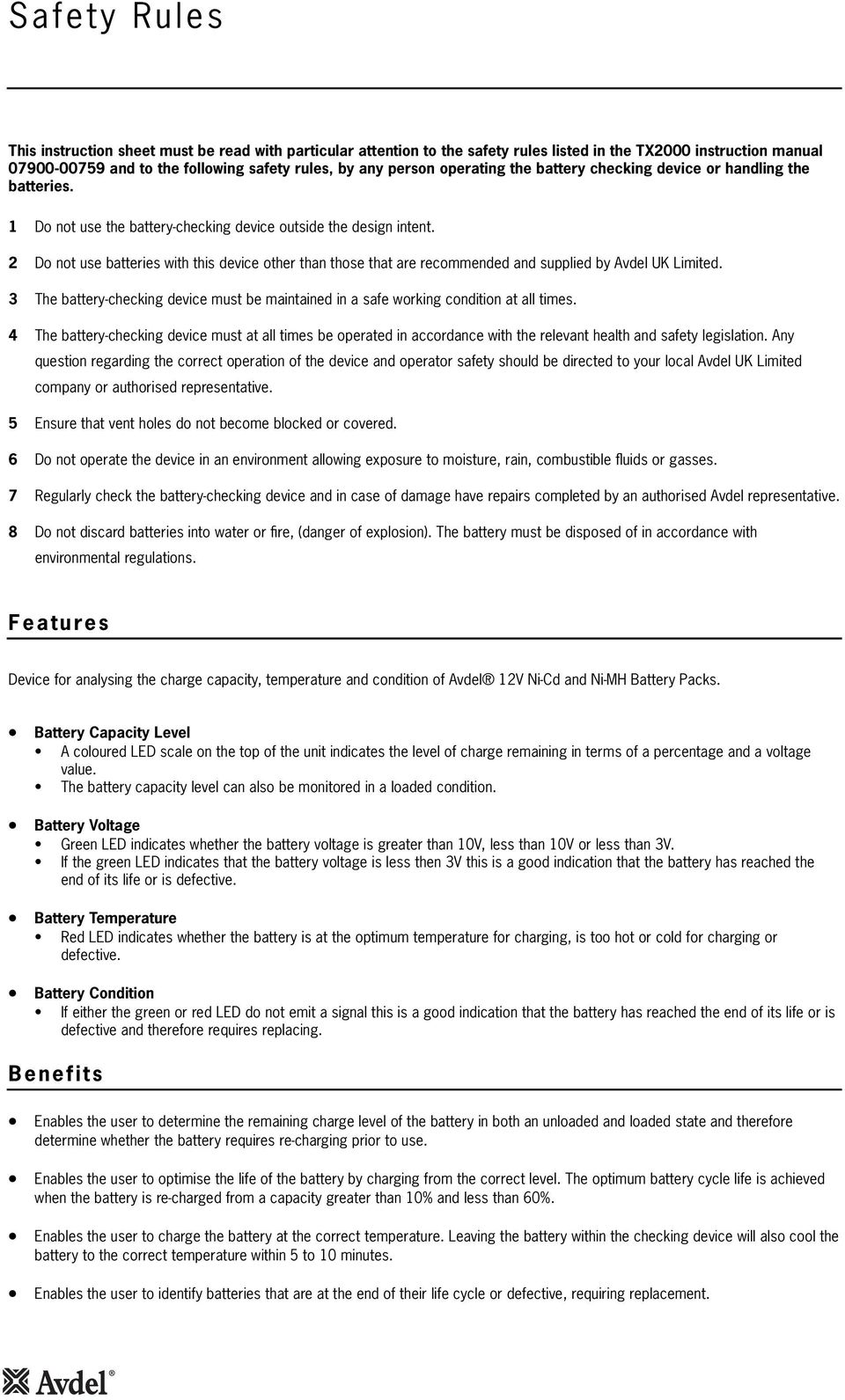 Safety Rules

This instruction sheet must be read with particular attention to the safety rules listed in the TX2000 instruction manual 07900-00759 and to the following safety rules, by any person operating the battery checking device or handling the batteries.

1 Do not use the battery-checking device outside the design intent.

2 Do not use batteries with this device other than those that are recommended and supplied by Avdel UK Limited.

3 The battery-checking device must be maintained in a safe working condition at all times.

4 The battery-checking device must at all times be operated in accordance with the relevant health and safety legislation. Any question regarding the correct operation of the device and operator safety should be directed to your local Avdel UK Limited company or authorised representative.

5 Ensure that vent holes do not become blocked or covered.

6 Do not operate the device in an environment allowing exposure to moisture, rain, combustible fluids or gasses.

7 Regularly check the battery-checking device and in case of damage have repairs completed by an authorised Avdel representative.

8 Do not discard batteries into water or fire, (danger of explosion). The battery must be disposed of in accordance with environmental regulations.

Features

Device for analysing the charge capacity, temperature and condition of Avdel® 12V Ni-Cd and Ni-MH Battery Packs.

• Battery Capacity Level
• A coloured LED scale on the top of the unit indicates the level of charge remaining in terms of a percentage and a voltage value.
• The battery capacity level can also be monitored in a loaded condition.

• Battery Voltage
• Green LED indicates whether the battery voltage is greater than 10V, less than 10V or less than 3V.
• If the green LED indicates that the battery voltage is less then 3V this is a good indication that the battery has reached the end of its life or is defective.

• Battery Temperature
• Red LED indicates whether the battery is at the optimum temperature for charging, is too hot or cold for charging or defective.

• Battery Condition
• If either the green or red LED do not emit a signal this is a good indication that the battery has reached the end of its life or is defective and therefore requires replacing.

Benefits

• Enables the user to determine the remaining charge level of the battery in both an unloaded and loaded state and therefore determine whether the battery requires re-charging prior to use.

• Enables the user to optimise the life of the battery by charging from the correct level. The optimum battery cycle life is achieved when the battery is re-charged from a capacity greater than 10% and less than 60%.

• Enables the user to charge the battery at the correct temperature. Leaving the battery within the checking device will also cool the battery to the correct temperature within 5 to 10 minutes.

• Enables the user to identify batteries that are at the end of their life cycle or defective, requiring replacement.

Avdel®